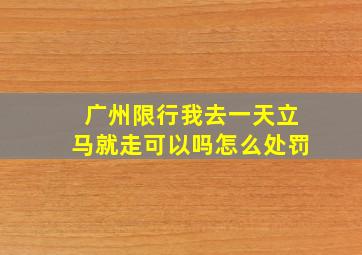 广州限行我去一天立马就走可以吗怎么处罚